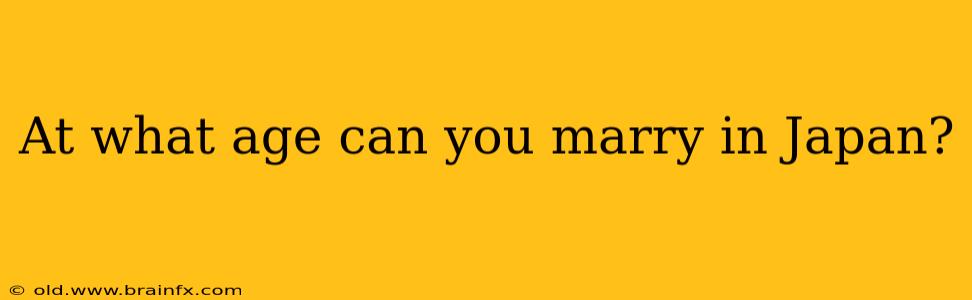 At what age can you marry in Japan?

© old.www.brainfx.com